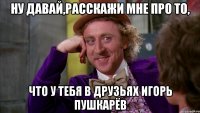 НУ ДАВАЙ,РАССКАЖИ МНЕ ПРО ТО,

ЧТО У ТЕБЯ В ДРУЗЬЯХ ИГОРЬ ПУШКАРЁВ